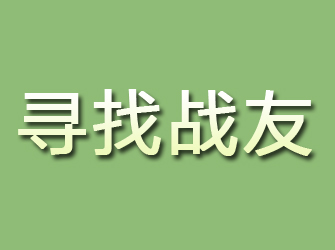 寻找战友